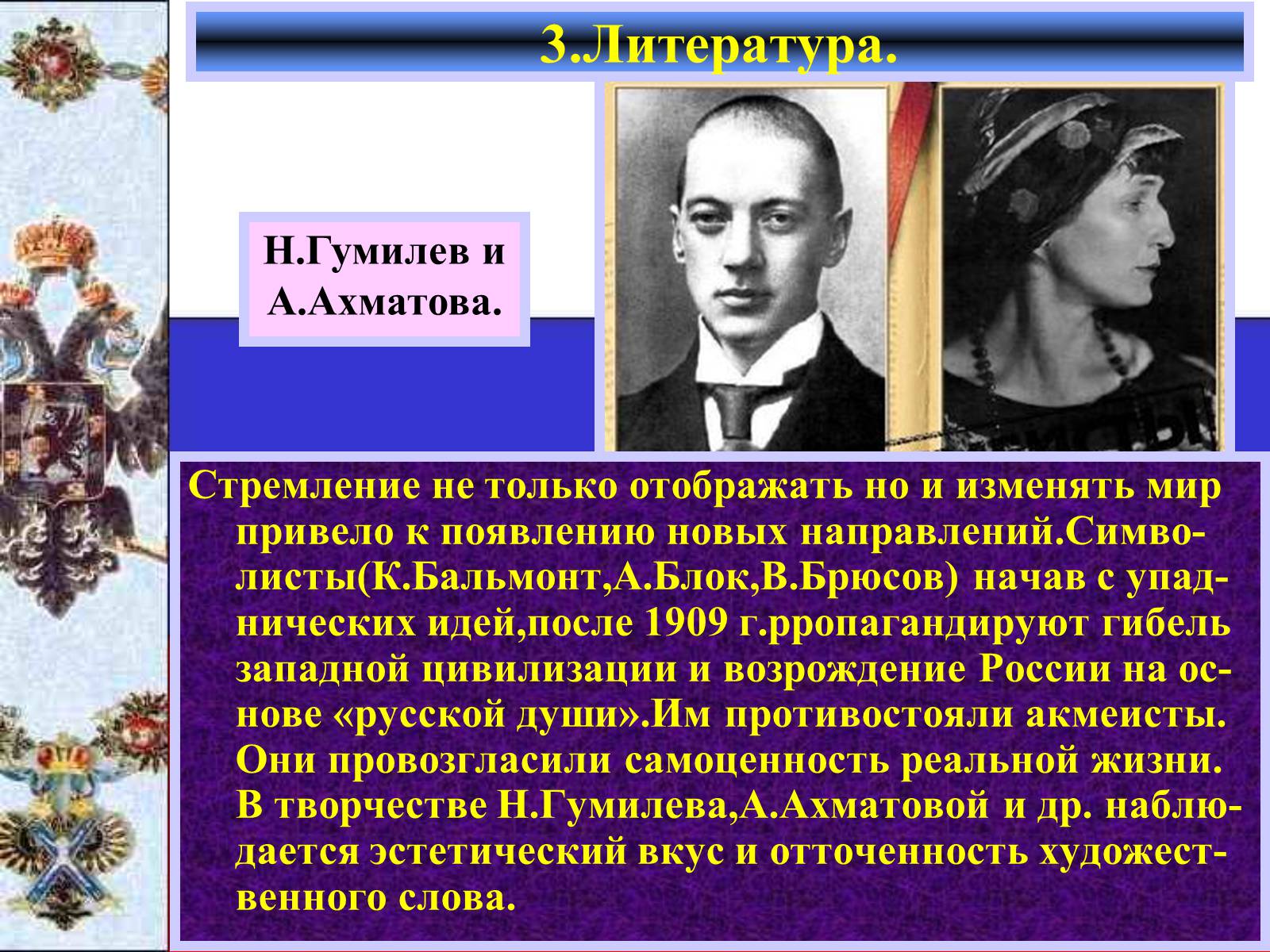 3.Литература.

Н.Гумилев и А.Ахматова.

Стремление не только отображать но и изменять мир привело к появлению новых направлений.Символисты(К.Бальмонт,А.Блок,В.Брюсов) начав с упаднических идей,после 1909 г.рропагандируют гибель западной цивилизации и возрождение России на основе «русской души».Им противостояли акмеисты. Они провозгласили самоценность реальной жизни. В творчестве Н.Гумилева,А.Ахматовой и др. наблюдается эстетический вкус и отточенность художественного слова.